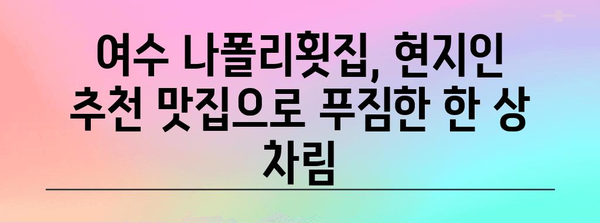 여수 나폴리횟집, 현지인 추천 맛집으로 푸짐한 한 상 차림